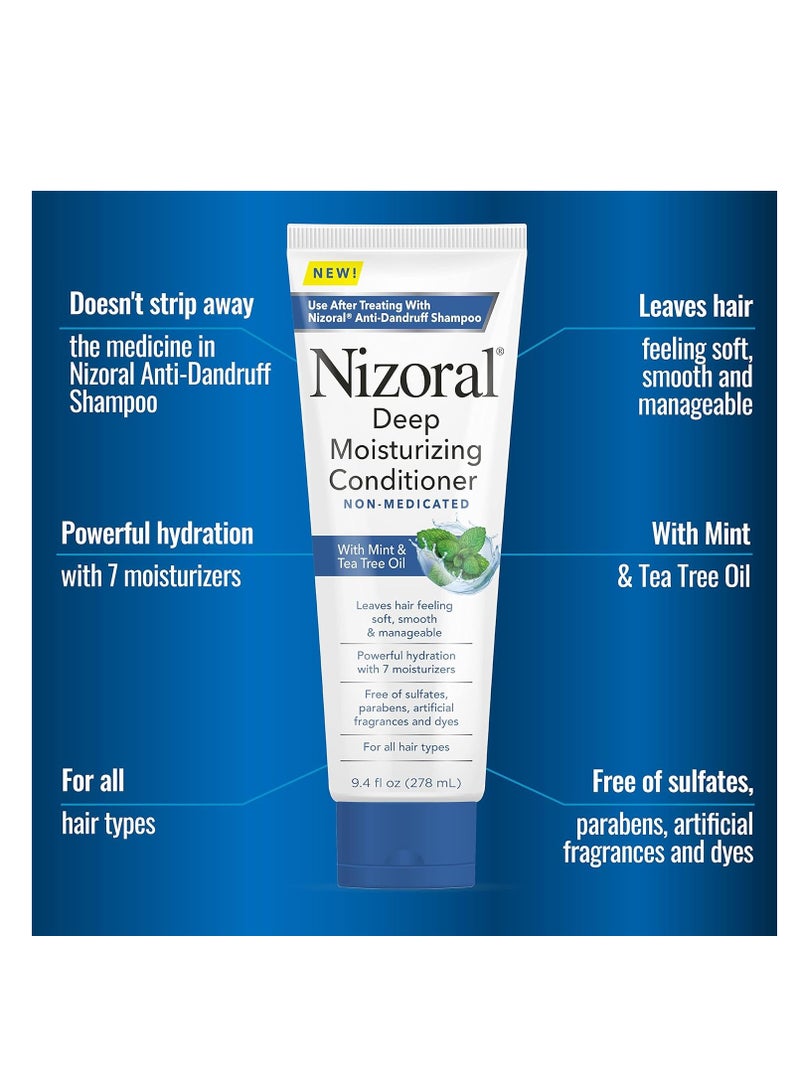 Doesn't strip away

the medicine in Nizoral Anti-Dandruff Shampoo

Powerful hydration

with 7 moisturizers

For all

hair types

NEW!

Use After Treating With Nizoral® Anti-Dandruff Shampoo

Nizoral®

Deep Moisturizing Conditioner

NON-MEDICATED

With Mint & Tea Tree Oil

Leaves hair feeling soft, smooth & manageable

Powerful hydration with 7 moisturizers

Free of sulfates, parabens, artificial fragrances and dyes

For all hair types

9.4 fl oz (278 mL)

Leaves hair

feeling soft, smooth and manageable

With Mint

& Tea Tree Oil

Free of sulfates,

parabens, artificial fragrances and dyes